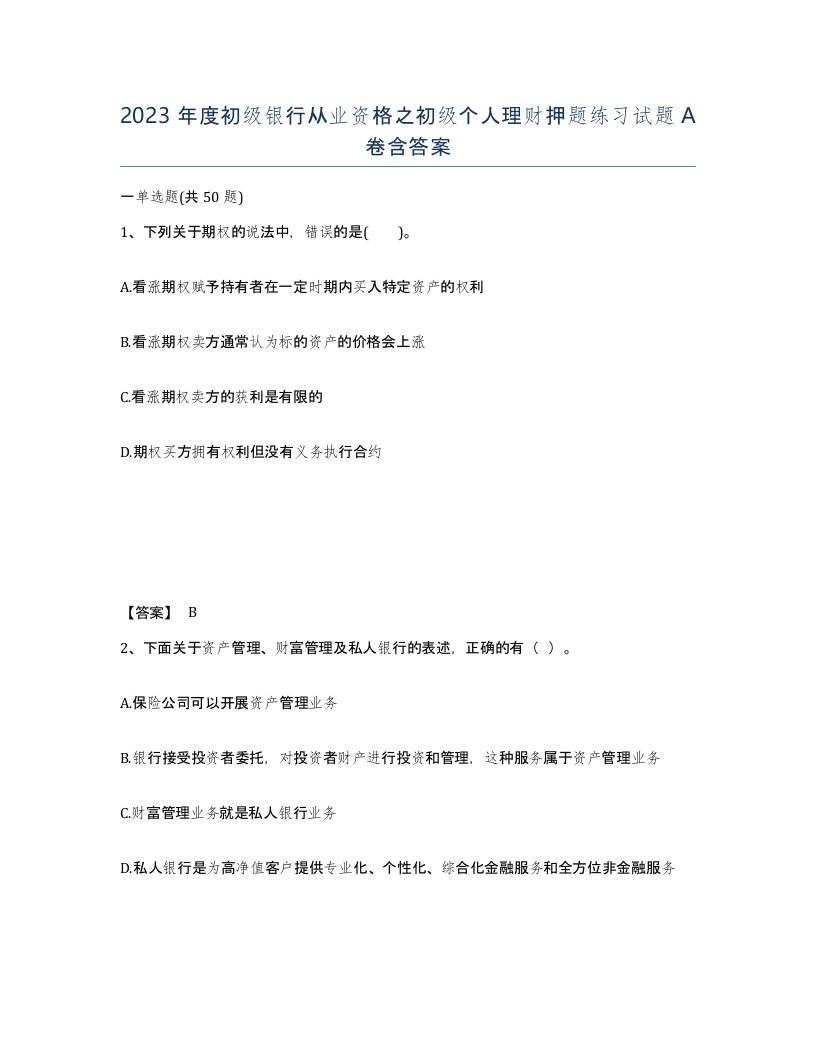 2023 年度初级银行从业资格之初级个人理财押题练习试题 A 卷含答案

一单选题(共 50 题)

1、下列关于期权的说法中，错误的是(　　)。

A.看涨期权赋予持有者在一定时期内买入特定资产的权利

B.看涨期权卖方通常认为标的资产的价格会上涨

C.看涨期权卖方的获利是有限的

D.期权买方拥有权利但没有义务执行合约

【答案】 B

2、下面关于资产管理、财富管理及私人银行的表述，正确的有（ ）。

A.保险公司可以开展资产管理业务

B.银行接受投资者委托，对投资者财产进行投资和管理，这种服务属于资产管理业务

C.财富管理业务就是私人银行业务

D.私人银行是为高净值客户提供专业化、个性化、综合化金融服务和全方位非金融服务